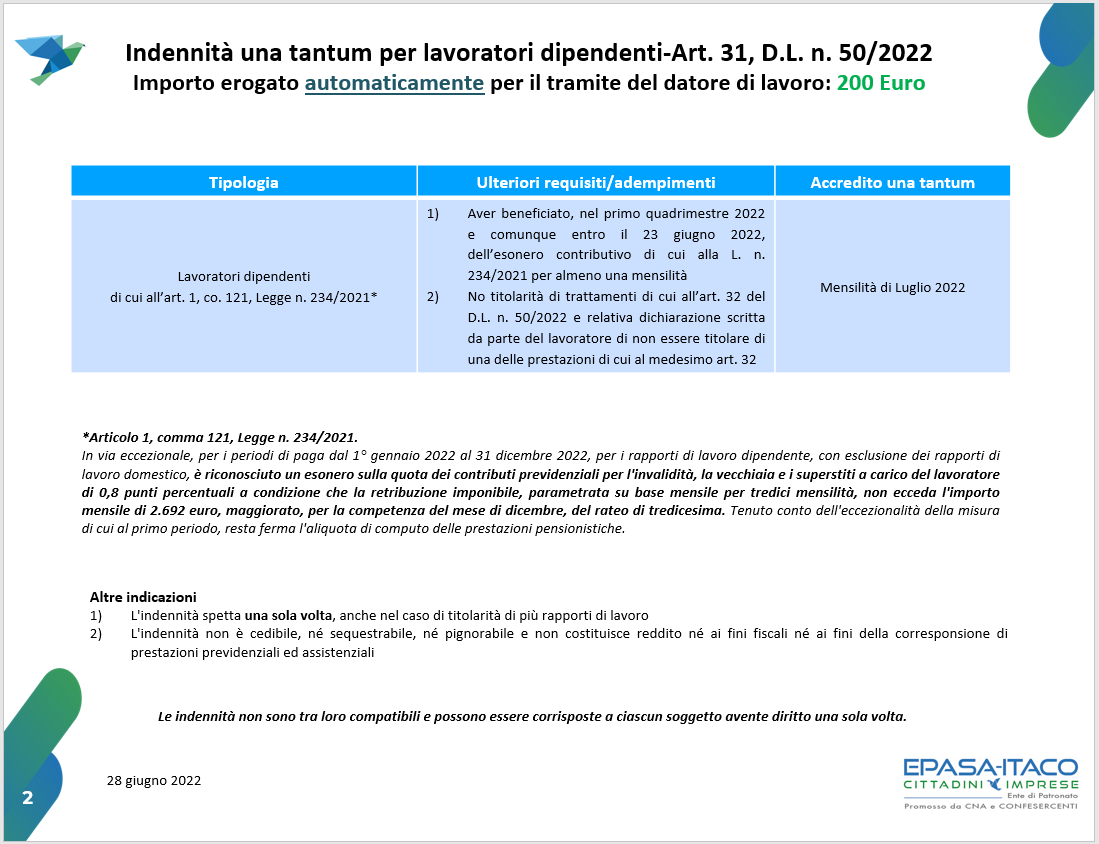 Indennità una tantum per lavoratori dipendenti-Art. 31, D.L. n. 50/2022
Importo erogato automaticamente per il tramite del datore di lavoro: 200 Euro

| Tipologia | Ulteriori requisiti/adempimenti | Accredito una tantum |
|---|---|---|
| Lavoratori dipendenti di cui all'art. 1, co. 121, Legge n. 234/2021* | 1) Aver beneficiato, nel primo quadrimestre 2022 e comunque entro il 23 giugno 2022, dell'esonero contributivo di cui alla L. n. 234/2021 per almeno una mensilità 2) No titolarità di trattamenti di cui all'art. 32 del D.L. n. 50/2022 e relativa dichiarazione scritta da parte del lavoratore di non essere titolare di una delle prestazioni di cui al medesimo art. 32 | Mensilità di Luglio 2022 |

*Articolo 1, comma 121, Legge n. 234/2021.
In via eccezionale, per i periodi di paga dal 1° gennaio 2022 al 31 dicembre 2022, per i rapporti di lavoro dipendente, con esclusione dei rapporti di lavoro domestico, è riconosciuto un esonero sulla quota dei contributi previdenziali per l'invalidità, la vecchiaia e i superstiti a carico del lavoratore di 0,8 punti percentuali a condizione che la retribuzione imponibile, parametrata su base mensile per tredici mensilità, non ecceda l'importo mensile di 2.692 euro, maggiorato, per la competenza del mese di dicembre, del rateo di tredicesima. Tenuto conto dell'eccezionalità della misura di cui al primo periodo, resta ferma l'aliquota di computo delle prestazioni pensionistiche.

Altre indicazioni
1) L'indennità spetta una sola volta, anche nel caso di titolarità di più rapporti di lavoro
2) L'indennità non è cedibile, né sequestrabile, né pignorabile e non costituisce reddito né ai fini fiscali né ai fini della corresponsione di prestazioni previdenziali ed assistenziali

Le indennità non sono tra loro compatibili e possono essere corrisposte a ciascun soggetto avente diritto una sola volta.

2

28 giugno 2022

EPASA-ITACO
CITTADINI IMPRESE
Ente di Patronato
Promosso da CNA e CONFESERCENTI